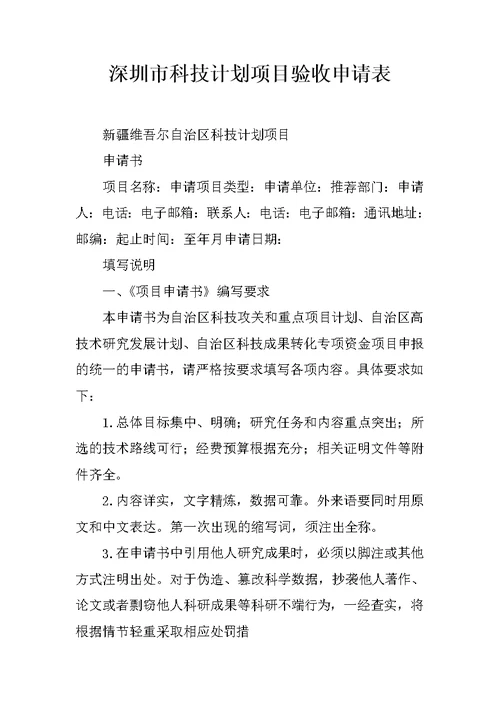 深圳市科技计划项目验收申请表

新疆维吾尔自治区科技计划项目

申请书

项目名称：申请项目类型：申请单位：推荐部门：申请人：电话：电子邮箱：联系人：电话：电子邮箱：通讯地址：邮编：起止时间：至年月申请日期：

填写说明

一、《项目申请书》编写要求

本申请书为自治区科技攻关和重点项目计划、自治区高技术研究发展计划、自治区科技成果转化专项资金项目申报的统一的申请书，请严格按要求填写各项内容。具体要求如下：

1.总体目标集中、明确；研究任务和内容重点突出；所选的技术路线可行；经费预算根据充分；相关证明文件等附件齐全。

2.内容详实，文字精炼，数据可靠。外来语要同时用原文和中文表达。第一次出现的缩写词，须注出全称。

3.在申请书中引用他人研究成果时，必须以脚注或其他方式注明出处。对于伪造、篡改科学数据，抄袭他人著作、论文或者剽窃他人科研成果等科研不端行为，一经查实，将根据情节轻重采取相应处罚措